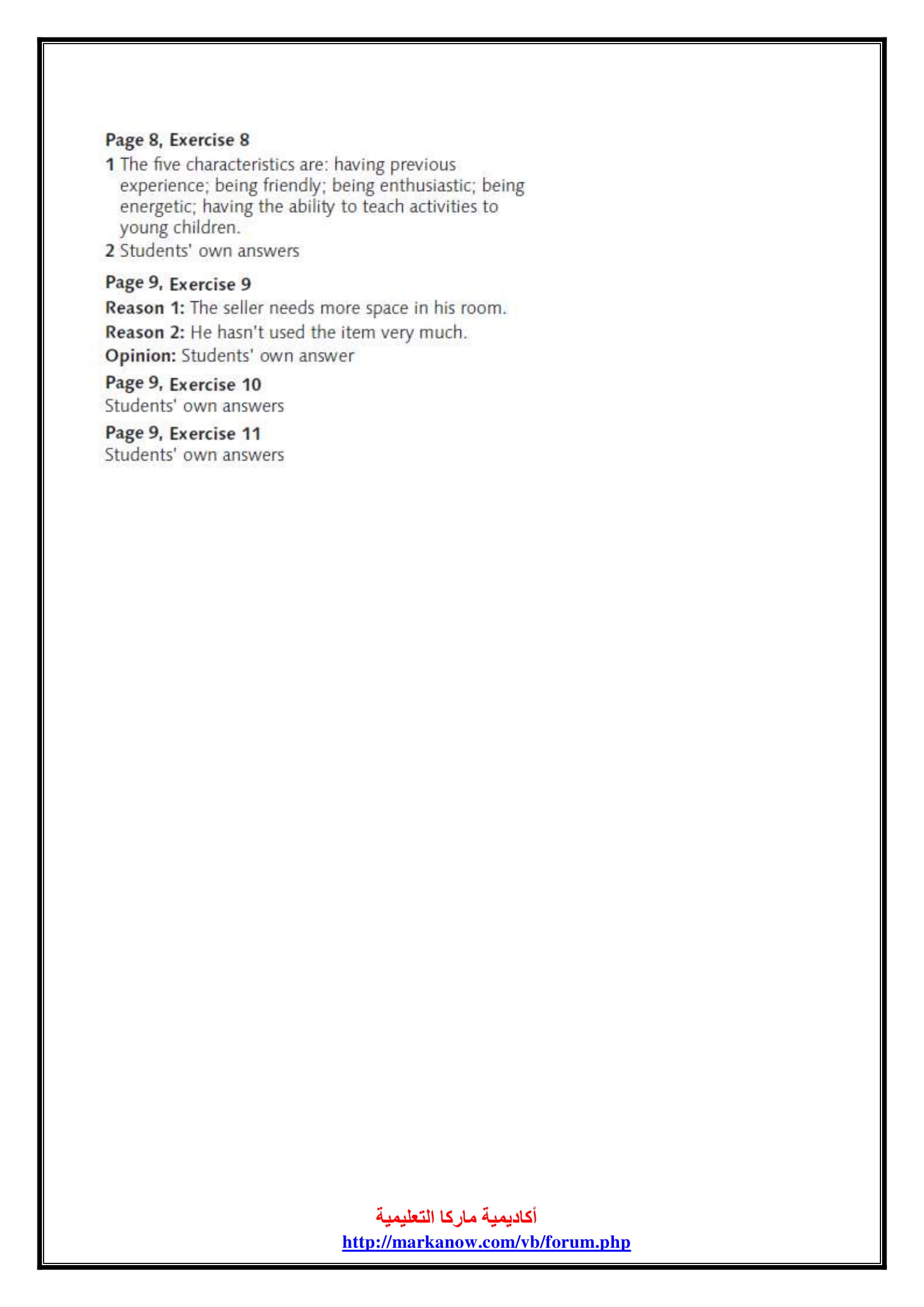 Page 8, Exercise 8

1 The five characteristics are: having previous experience; being friendly; being enthusiastic; being energetic; having the ability to teach activities to young children.

2 Students' own answers

Page 9, Exercise 9

Reason 1: The seller needs more space in his room.

Reason 2: He hasn't used the item very much.

Opinion: Students' own answer

Page 9, Exercise 10

Students' own answers

Page 9, Exercise 11

Students' own answers

أكاديمية ماركا التعليمية

http://markanow.com/vb/forum.php